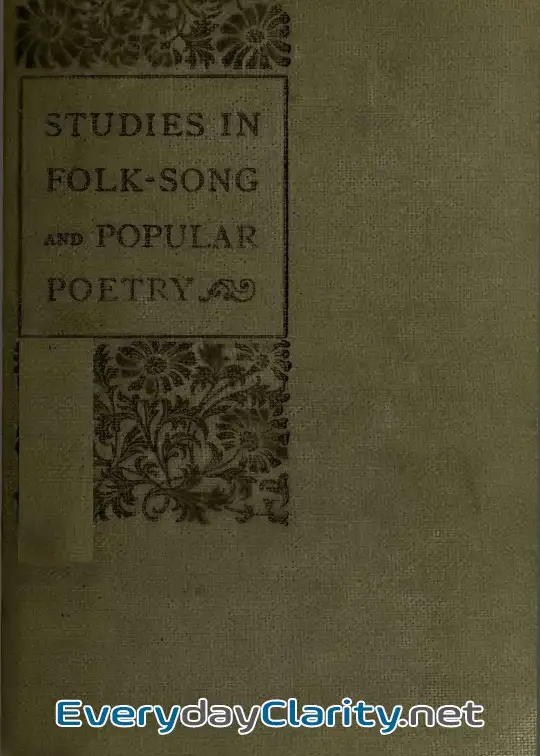 STUDIES IN
FOLK-SONG
AND POPULAR
POETRY

EverydayClarity.net